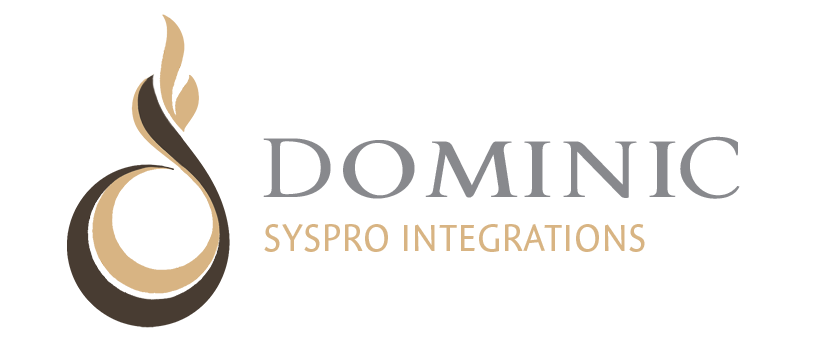 DOMINIC
SYSPRO INTEGRATIONS